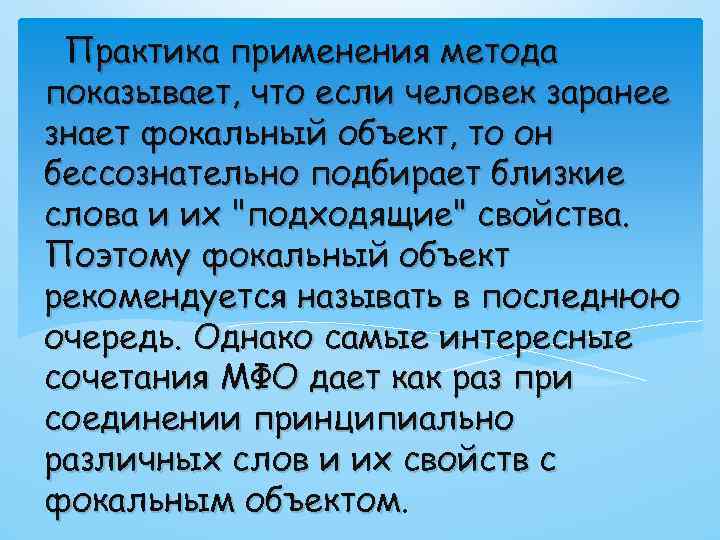 Практика применения метода показывает, что если человек заранее знает фокальный объект, то он бессознательно подбирает близкие слова и их "подходящие" свойства. Поэтому фокальный объект рекомендуется называть в последнюю очередь. Однако самые интересные сочетания МФО дает как раз при соединении принципиально различных слов и их свойств с фокальным объектом.